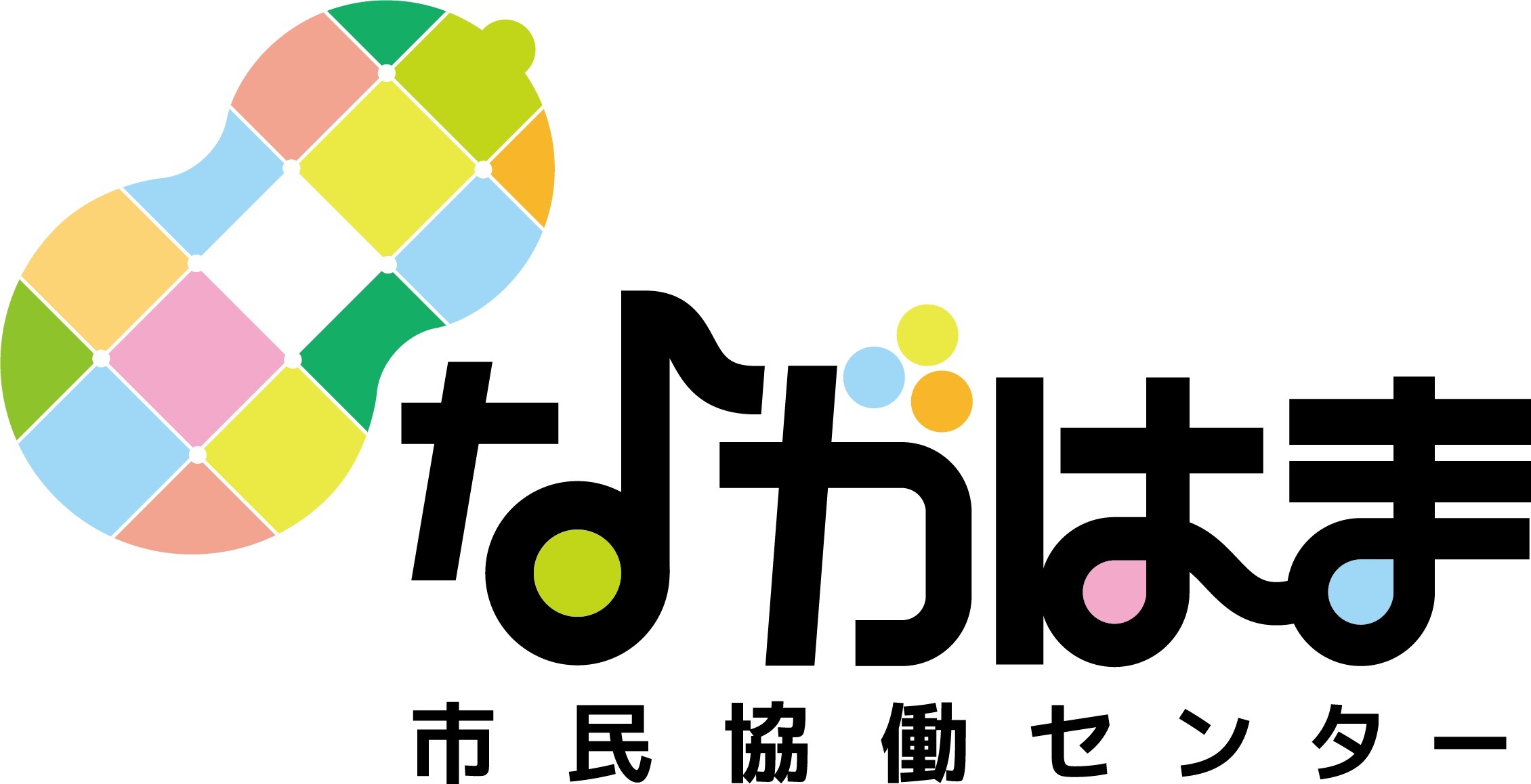 ながはま
市民協働センター